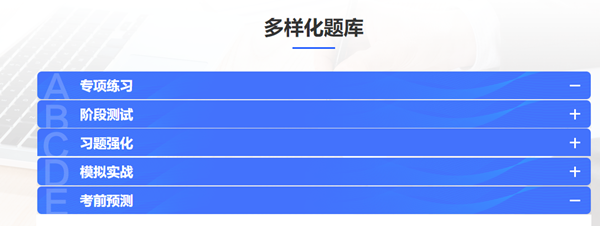 多样化题库

A 专项练习 −
B 阶段测试 +
C 习题强化 +
D 模拟实战 +
E 考前预测 −